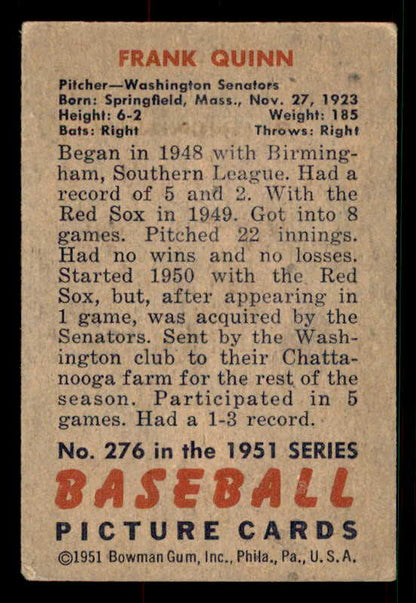 FRANK QUINN

Pitcher—Washington Senators
Born: Springfield, Mass., Nov. 27, 1923
Height: 6-2 Weight: 185
Bats: Right Throws: Right

Began in 1948 with Birmingham, Southern League. Had a record of 5 and 2. With the Red Sox in 1949. Got into 8 games. Pitched 22 innings. Had no wins and no losses. Started 1950 with the Red Sox, but, after appearing in 1 game, was acquired by the Senators. Sent by the Washington club to their Chattanooga farm for the rest of the season. Participated in 5 games. Had a 1-3 record.

No. 276 in the 1951 SERIES
BASEBALL
PICTURE CARDS
©1951 Bowman Gum, Inc., Phila., Pa., U.S.A.